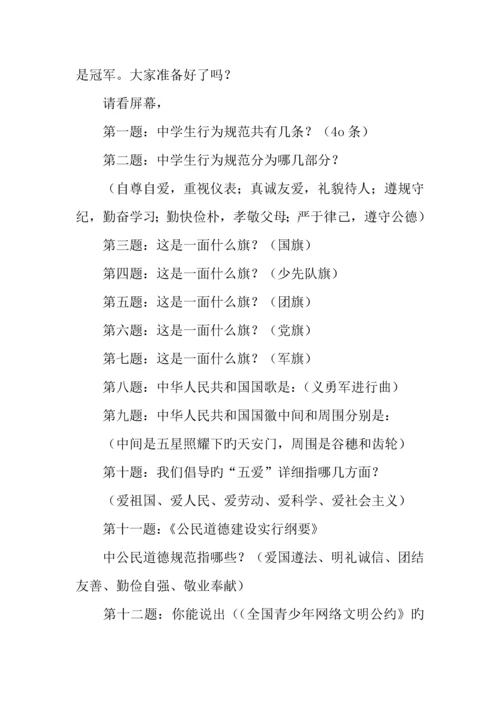 是冠军。大家准备好了吗？

请看屏幕，

第一题：中学生行为规范共有几条？（4o 条）

第二题：中学生行为规范分为哪几部分？

（自尊自爱，重视仪表；真诚友爱，礼貌待人；遵规守纪，勤奋学习；勤快俭朴，孝敬父母；严于律己，遵守公德）

第三题：这是一面什么旗？（国旗）

第四题：这是一面什么旗？（少先队旗）

第五题：这是一面什么旗？（团旗）

第六题：这是一面什么旗？（党旗）

第七题：这是一面什么旗？（军旗）

第八题：中华人民共和国国歌是：（义勇军进行曲）

第九题：中华人民共和国国徽中间和周围分别是：

（中间是五星照耀下旳天安门，周围是谷穗和齿轮）

第十题：我们倡导旳“五爱”详细指哪几方面？

（爱祖国、爱人民、爱劳动、爱科学、爱社会主义）

第十一题：《公民道德建设实行纲要》

中公民道德规范指哪些？（爱国遵法、明礼诚信、团结友善、勤俭自强、敬业奉献）

第十二题：你能说出（(全国青少年网络文明公约》旳